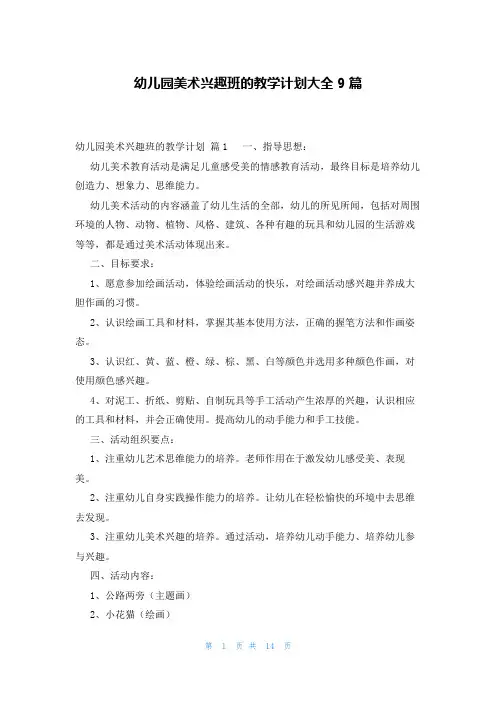 幼儿园美术兴趣班的教学计划大全 9 篇

幼儿园美术兴趣班的教学计划 篇 1　　一、指导思想：

幼儿美术教育活动是满足儿童感受美的情感教育活动，最终目标是培养幼儿创造力、想象力、思维能力。

幼儿美术活动的内容涵盖了幼儿生活的全部，幼儿的所见所闻，包括对周围环境的人物、动物、植物、风格、建筑、各种有趣的玩具和幼儿园的生活游戏等等，都是通过美术活动体现出来。

二、目标要求：

1、愿意参加绘画活动，体验绘画活动的快乐，对绘画活动感兴趣并养成大胆作画的习惯。

2、认识绘画工具和材料，掌握其基本使用方法，正确的握笔方法和作画姿态。

3、认识红、黄、蓝、橙、绿、棕、黑、白等颜色并选用多种颜色作画，对使用颜色感兴趣。

4、对泥工、折纸、剪贴、自制玩具等手工活动产生浓厚的兴趣，认识相应的工具和材料，并会正确使用。提高幼儿的动手能力和手工技能。

三、活动组织要点：

1、注重幼儿艺术思维能力的培养。老师作用在于激发幼儿感受美、表现美。

2、注重幼儿自身实践操作能力的培养。让幼儿在轻松愉快的环境中去思维去发现。

3、注重幼儿美术兴趣的培养。通过活动，培养幼儿动手能力、培养幼儿参与兴趣。

四、活动内容：

1、公路两旁（主题画）

2、小花猫（绘画）

第 1 页 共 14 页